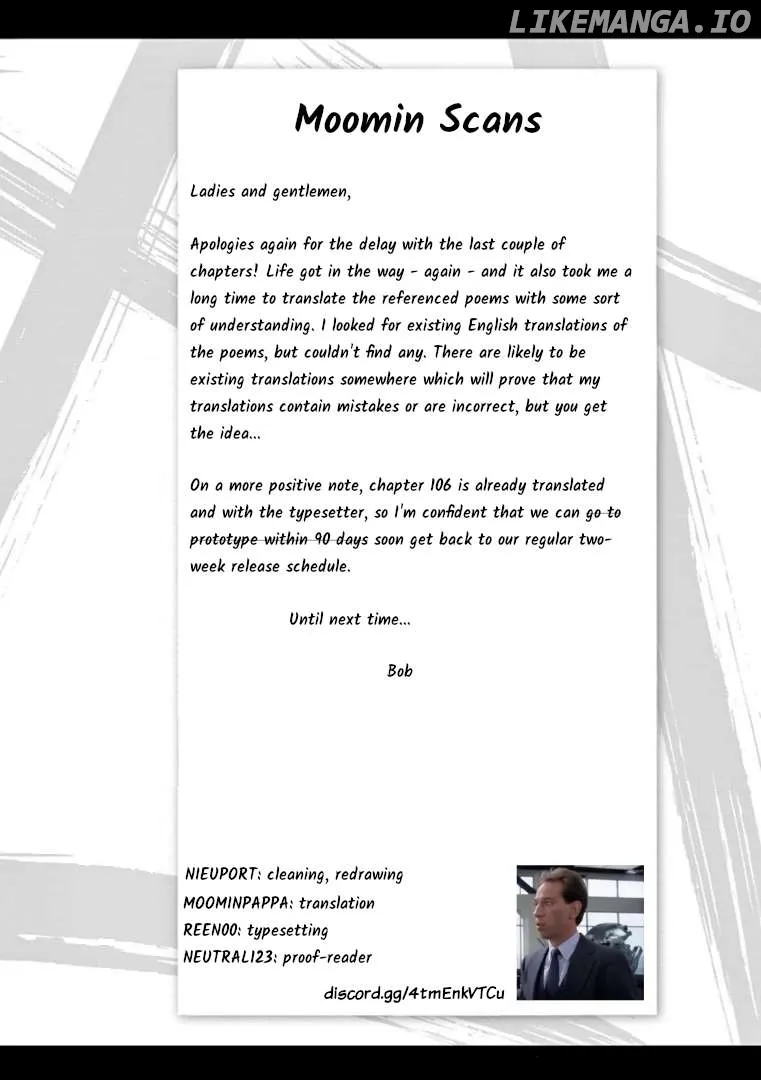 LIKEMANGA.IO

Moomin Scans

Ladies and gentlemen,

Apologies again for the delay with the last couple of chapters! Life got in the way - again - and it also took me a long time to translate the referenced poems with some sort of understanding. I looked for existing English translations of the poems, but couldn't find any. There are likely to be existing translations somewhere which will prove that my translations contain mistakes or are incorrect, but you get the idea...

On a more positive note, chapter 106 is already translated and with the typesetter, so I'm confident that we can go to prototype within 90 days soon get back to our regular two-week release schedule.

Until next time...

Bob

NIEUPORT: cleaning, redrawing
MOOMINPAPPA: translation
REEN00: typesetting
NEUTRAL123: proof-reader

discord.gg/4tmEnkVTCu